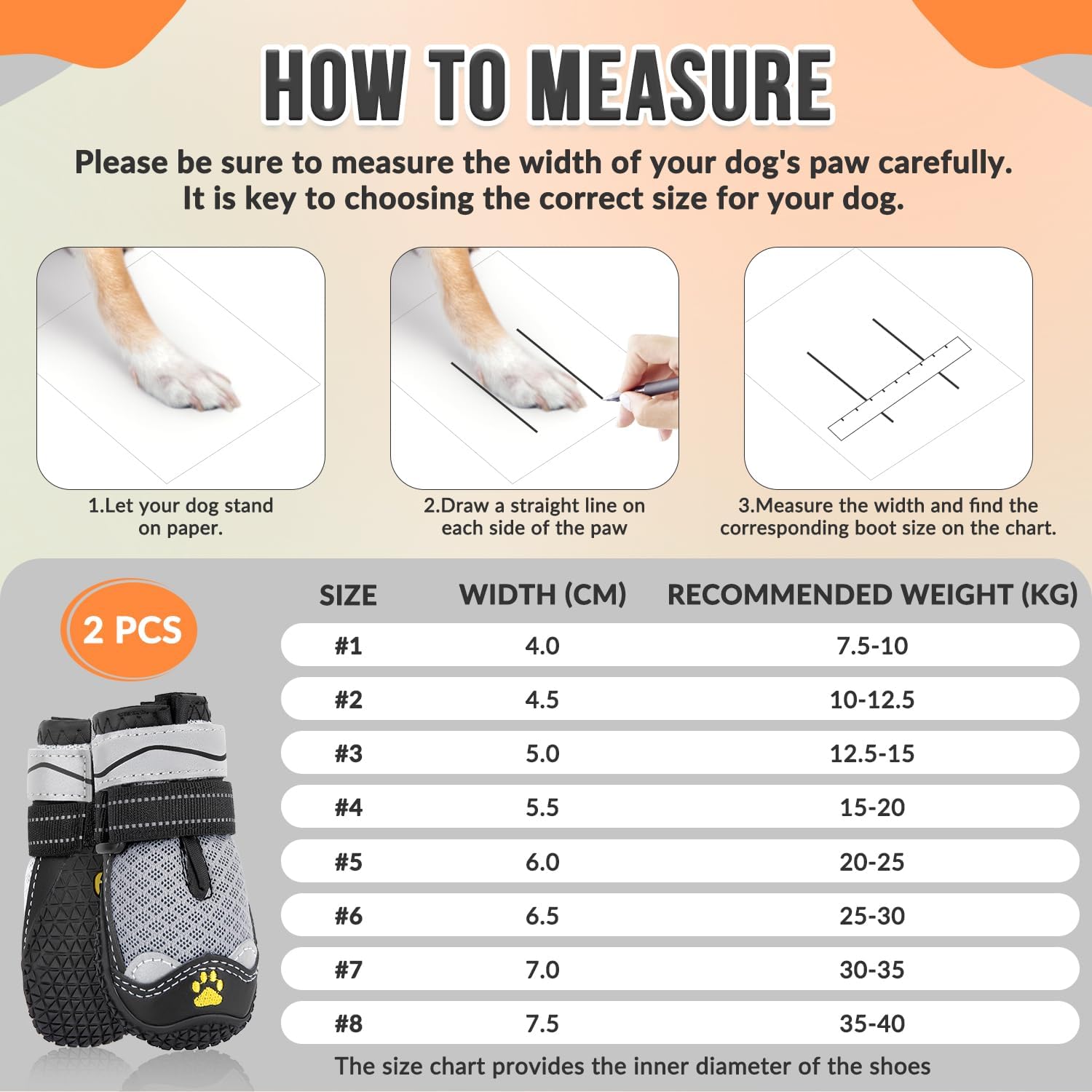 HOW TO MEASURE

Please be sure to measure the width of your dog's paw carefully. It is key to choosing the correct size for your dog.

1.Let your dog stand on paper.

2.Draw a straight line on each side of the paw

3.Measure the width and find the corresponding boot size on the chart.

2 PCS

| SIZE | WIDTH (CM) | RECOMMENDED WEIGHT (KG) |
|---|---|---|
| #1 | 4.0 | 7.5-10 |
| #2 | 4.5 | 10-12.5 |
| #3 | 5.0 | 12.5-15 |
| #4 | 5.5 | 15-20 |
| #5 | 6.0 | 20-25 |
| #6 | 6.5 | 25-30 |
| #7 | 7.0 | 30-35 |
| #8 | 7.5 | 35-40 |

The size chart provides the inner diameter of the shoes